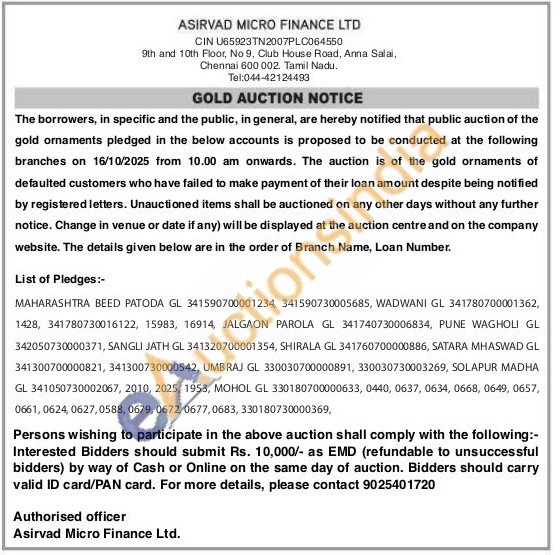 ASIRVAD MICRO FINANCE LTD
CIN U65923TN2007PLC064550
9th and 10th Floor, No 9, Club House Road, Anna Salai, Chennai 600 002. Tamil Nadu.
Tel:044-42124493

GOLD AUCTION NOTICE

The borrowers, in specific and the public, in general, are hereby notified that public auction of the gold ornaments pledged in the below accounts is proposed to be conducted at the following branches on 16/10/2025 from 10.00 am onwards. The auction is of the gold ornaments of defaulted customers who have failed to make payment of their loan amount despite being notified by registered letters. Unauctioned items shall be auctioned on any other days without any further notice. Change in venue or date if any) will be displayed at the auction centre and on the company website. The details given below are in the order of Branch Name, Loan Number.

List of Pledges:-

MAHARASHTRA BEED PATODA GL 341590700001234, 341590730005685, WADWANI GL 341780700001362, 1428, 341780730016122, 15983, 16914, JALGAON PAROLA GL 341740730006834, PUNE WAGHOLI GL 342050730000371, SANGLI JATH GL 341320700001354, SHIRALA GL 341760700000886, SATARA MHASWAD GL 341300700000821, 341300730000542, UMBRAJ GL 330030700000891, 330030730003269, SOLAPUR MADHA GL 341050730002067, 2010, 2025, 1953, MOHOL GL 330180700000633, 0440, 0637, 0634, 0668, 0649, 0657, 0661, 0624, 0627, 0588, 0679, 0672, 0677, 0683, 330180730000369,

Persons wishing to participate in the above auction shall comply with the following:- Interested Bidders should submit Rs. 10,000/- as EMD (refundable to unsuccessful bidders) by way of Cash or Online on the same day of auction. Bidders should carry valid ID card/PAN card. For more details, please contact 9025401720

Authorised officer
Asirvad Micro Finance Ltd.

eAuctionsIndia